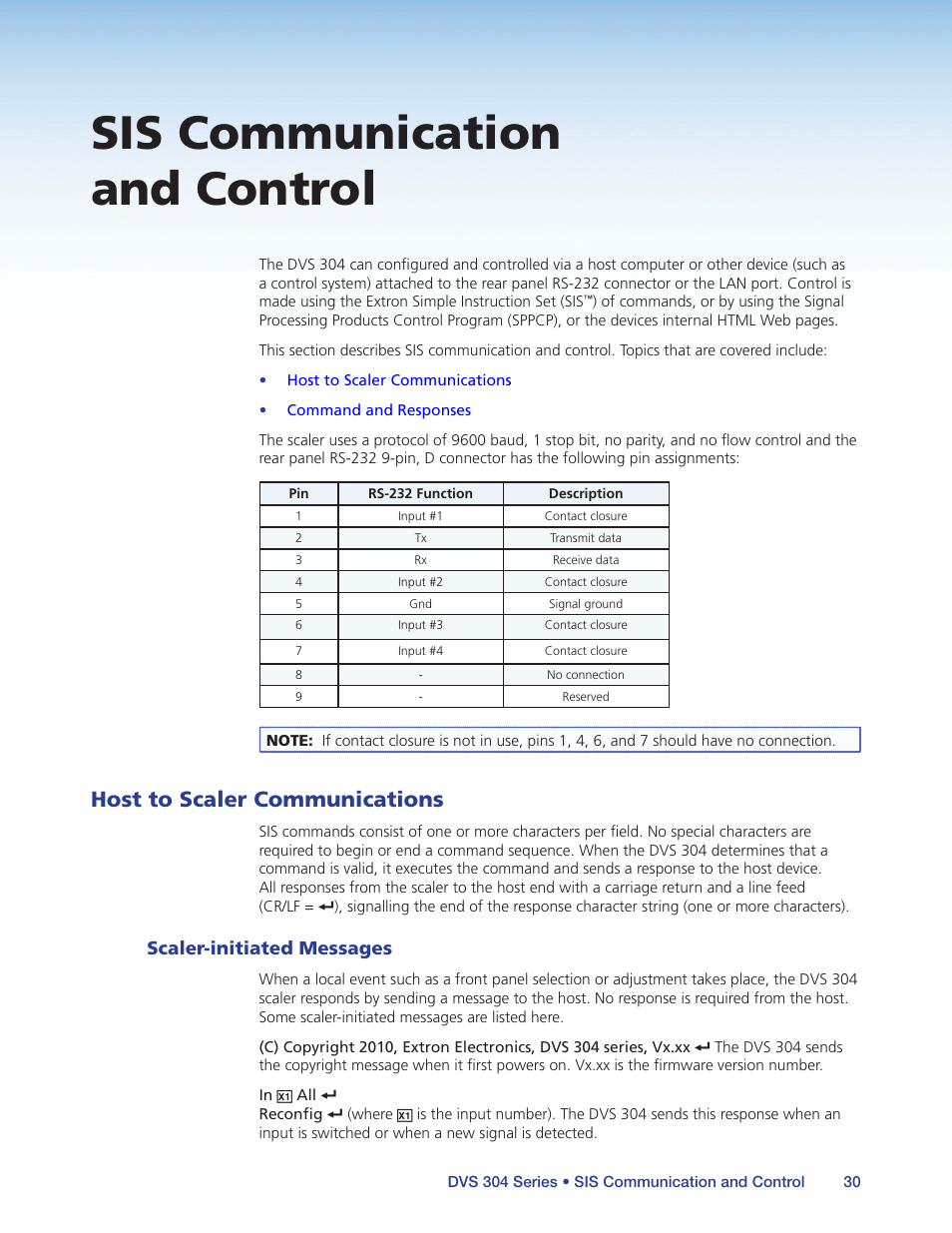 SIS Communication and Control

The DVS 304 can configured and controlled via a host computer or other device (such as a control system) attached to the rear panel RS-232 connector or the LAN port. Control is made using the Extron Simple Instruction Set (SIS™) of commands, or by using the Signal Processing Products Control Program (SPPCP), or the devices internal HTML Web pages.

This section describes SIS communication and control. Topics that are covered include:

• Host to Scaler Communications

• Command and Responses

The scaler uses a protocol of 9600 baud, 1 stop bit, no parity, and no flow control and the rear panel RS-232 9-pin, D connector has the following pin assignments:

| Pin | RS-232 Function | Description |
|---|---|---|
| 1 | Input #1 | Contact closure |
| 2 | Tx | Transmit data |
| 3 | Rx | Receive data |
| 4 | Input #2 | Contact closure |
| 5 | Gnd | Signal ground |
| 6 | Input #3 | Contact closure |
| 7 | Input #4 | Contact closure |
| 8 | - | No connection |
| 9 | - | Reserved |

NOTE: If contact closure is not in use, pins 1, 4, 6, and 7 should have no connection.

Host to Scaler Communications

SIS commands consist of one or more characters per field. No special characters are required to begin or end a command sequence. When the DVS 304 determines that a command is valid, it executes the command and sends a response to the host device. All responses from the scaler to the host end with a carriage return and a line feed (CR/LF = ↵), signalling the end of the response character string (one or more characters).

Scaler-initiated Messages

When a local event such as a front panel selection or adjustment takes place, the DVS 304 scaler responds by sending a message to the host. No response is required from the host. Some scaler-initiated messages are listed here.

(C) Copyright 2010, Extron Electronics, DVS 304 series, Vx.xx ↵ The DVS 304 sends the copyright message when it first powers on. Vx.xx is the firmware version number.

In X1 All ↵
Reconfig ↵ (where X1 is the input number). The DVS 304 sends this response when an input is switched or when a new signal is detected.

DVS 304 Series • SIS Communication and Control 30